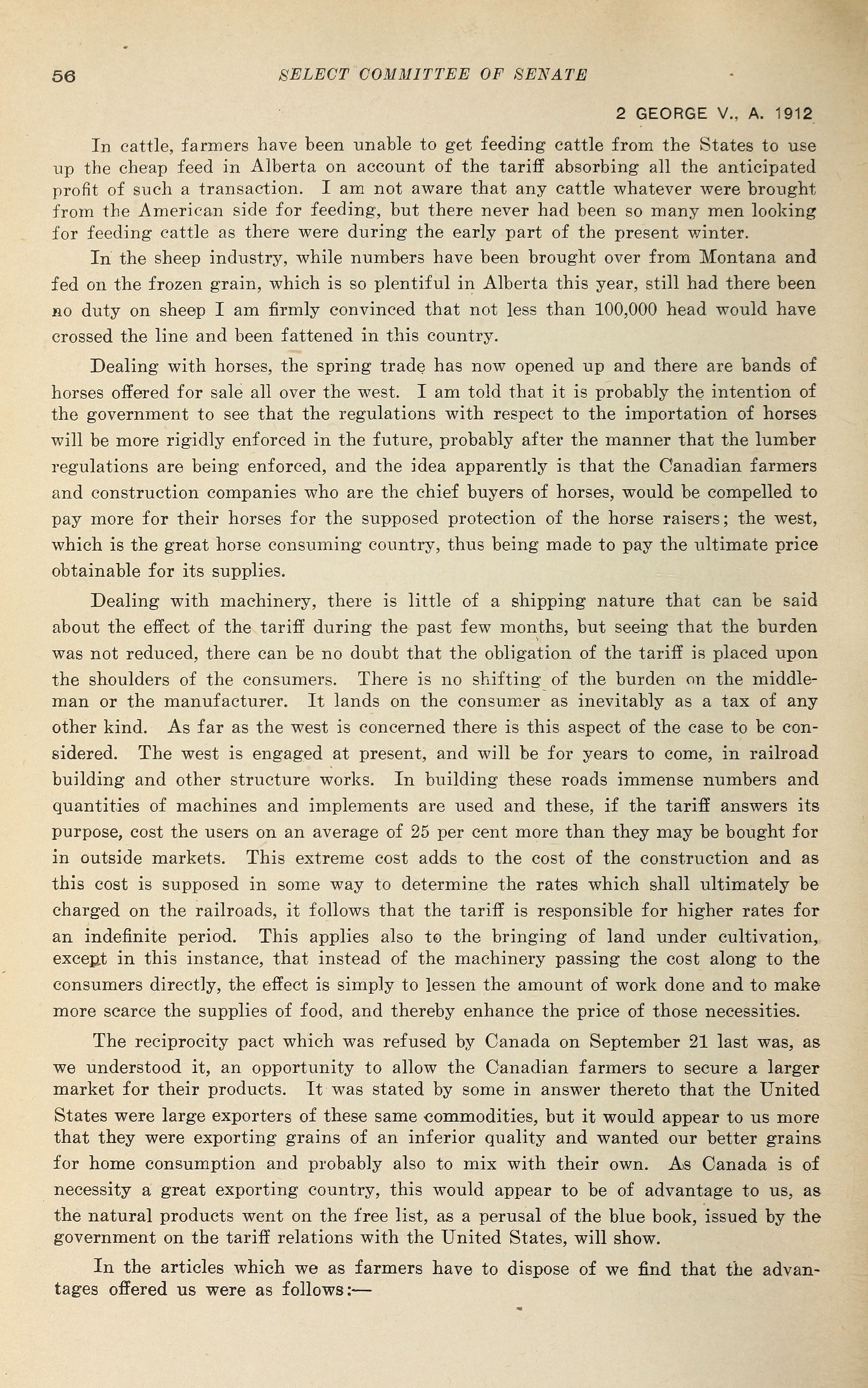 56 SELECT COMMITTEE OF SENATE

2 GEORGE V., A. 1912

In cattle, farmers have been unable to get feeding cattle from the States to use up the cheap feed in Alberta on account of the tariff absorbing all the anticipated profit of such a transaction. I am not aware that any cattle whatever were brought from the American side for feeding, but there never had been so many men looking for feeding cattle as there were during the early part of the present winter.

In the sheep industry, while numbers have been brought over from Montana and fed on the frozen grain, which is so plentiful in Alberta this year, still had there been no duty on sheep I am firmly convinced that not less than 100,000 head would have crossed the line and been fattened in this country.

Dealing with horses, the spring trade has now opened up and there are bands of horses offered for sale all over the west. I am told that it is probably the intention of the government to see that the regulations with respect to the importation of horses will be more rigidly enforced in the future, probably after the manner that the lumber regulations are being enforced, and the idea apparently is that the Canadian farmers and construction companies who are the chief buyers of horses, would be compelled to pay more for their horses for the supposed protection of the horse raisers; the west, which is the great horse consuming country, thus being made to pay the ultimate price obtainable for its supplies.

Dealing with machinery, there is little of a shipping nature that can be said about the effect of the tariff during the past few months, but seeing that the burden was not reduced, there can be no doubt that the obligation of the tariff is placed upon the shoulders of the consumers. There is no shifting of the burden on the middleman or the manufacturer. It lands on the consumer as inevitably as a tax of any other kind. As far as the west is concerned there is this aspect of the case to be considered. The west is engaged at present, and will be for years to come, in railroad building and other structure works. In building these roads immense numbers and quantities of machines and implements are used and these, if the tariff answers its purpose, cost the users on an average of 25 per cent more than they may be bought for in outside markets. This extreme cost adds to the cost of the construction and as this cost is supposed in some way to determine the rates which shall ultimately be charged on the railroads, it follows that the tariff is responsible for higher rates for an indefinite period. This applies also to the bringing of land under cultivation, except in this instance, that instead of the machinery passing the cost along to the consumers directly, the effect is simply to lessen the amount of work done and to make more scarce the supplies of food, and thereby enhance the price of those necessities.

The reciprocity pact which was refused by Canada on September 21 last was, as we understood it, an opportunity to allow the Canadian farmers to secure a larger market for their products. It was stated by some in answer thereto that the United States were large exporters of these same commodities, but it would appear to us more that they were exporting grains of an inferior quality and wanted our better grains for home consumption and probably also to mix with their own. As Canada is of necessity a great exporting country, this would appear to be of advantage to us, as the natural products went on the free list, as a perusal of the blue book, issued by the government on the tariff relations with the United States, will show.

In the articles which we as farmers have to dispose of we find that the advantages offered us were as follows:—